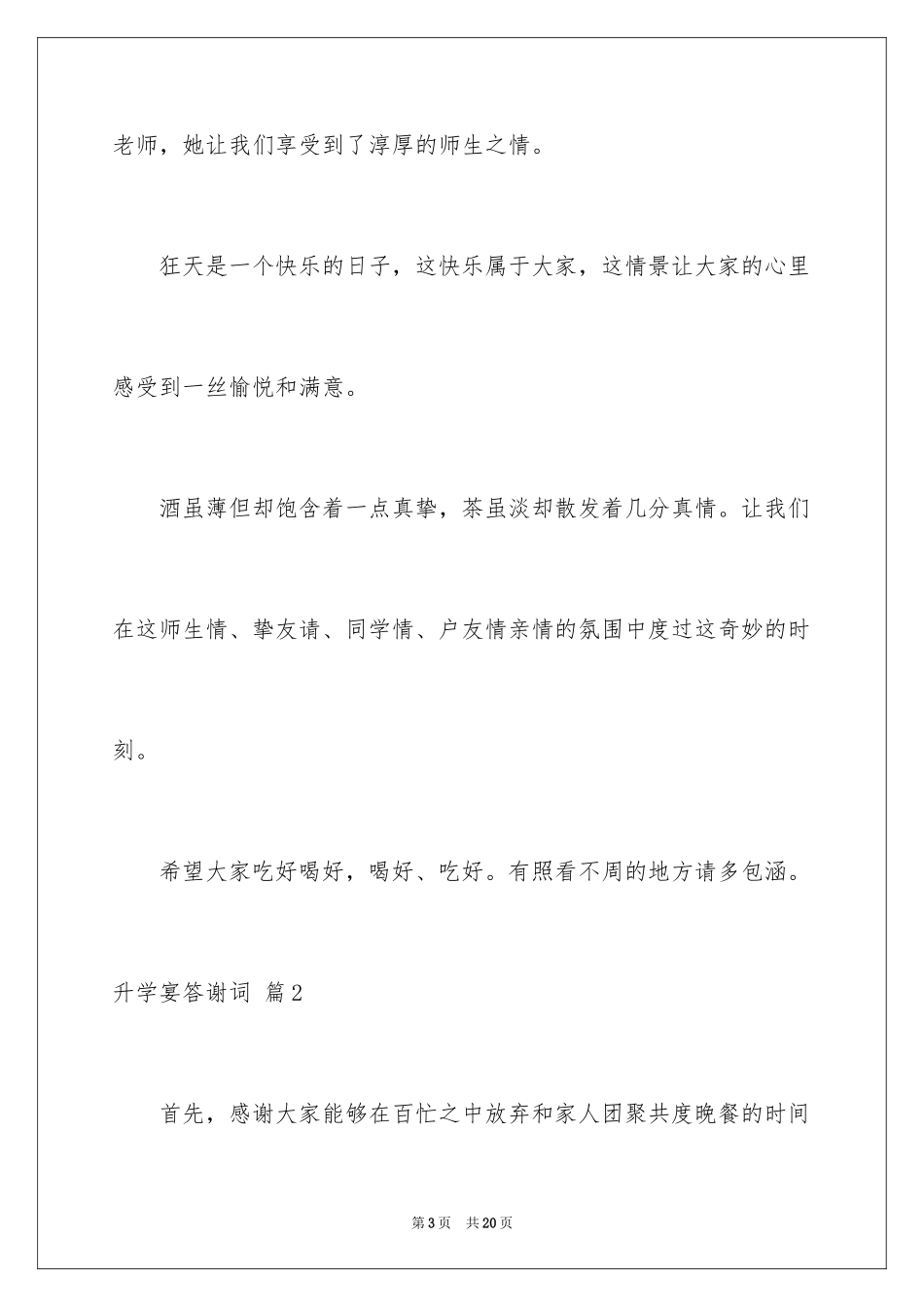 老师，她让我们享受到了淳厚的师生之情。

狂天是一个快乐的日子，这快乐属于大家，这情景让大家的心里感受到一丝愉悦和满意。

酒虽薄但却饱含着一点真挚，茶虽淡却散发着几分真情。让我们在这师生情、挚友请、同学情、户友情亲情的氛围中度过这奇妙的时刻。

希望大家吃好喝好，喝好、吃好。有照看不周的地方请多包涵。

升学宴答谢词 篇2

首先，感谢大家能够在百忙之中放弃和家人团聚共度晚餐的时间

第3页 共20页